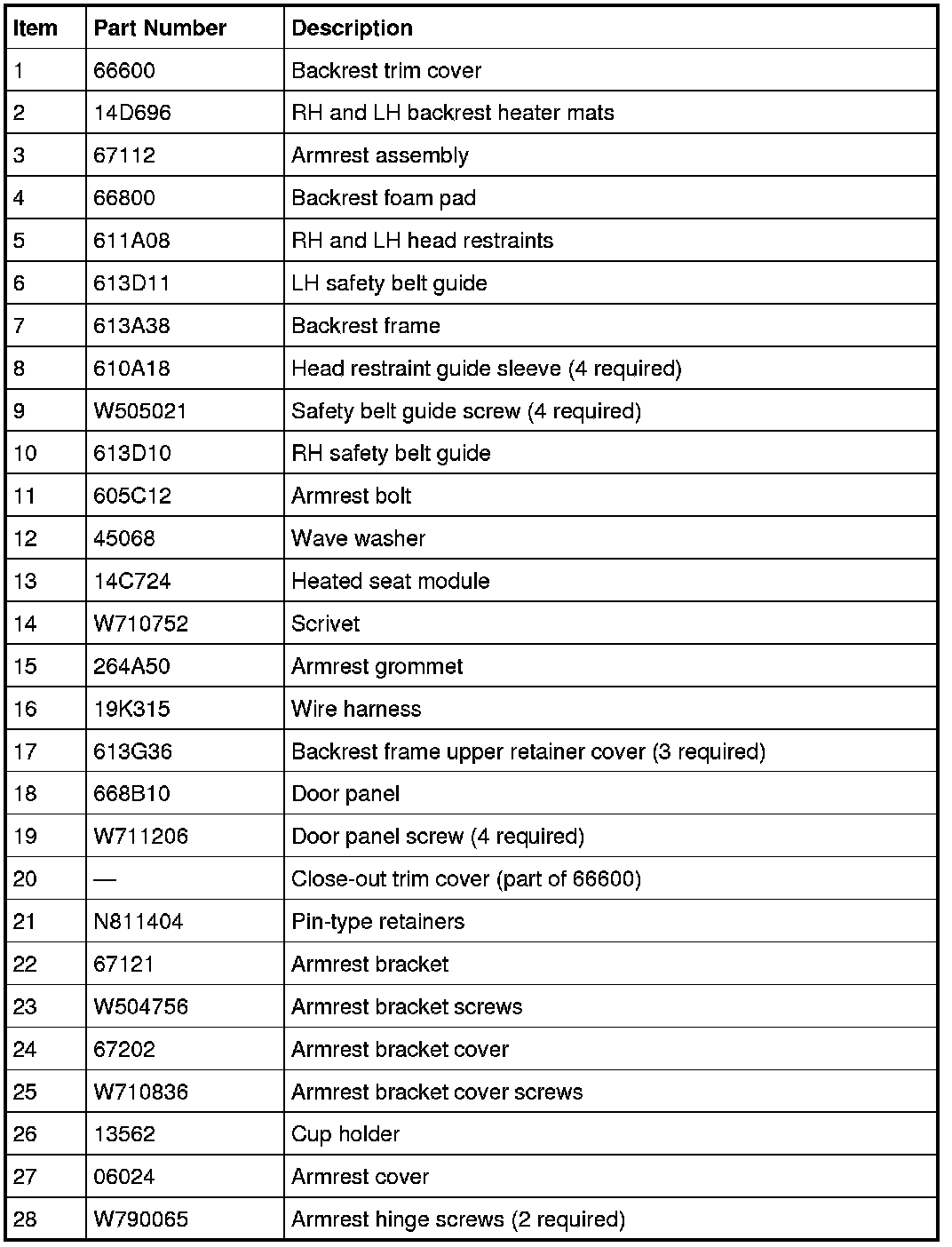 | Item | Part Number | Description |
|---|---|---|
| 1 | 66600 | Backrest trim cover |
| 2 | 14D696 | RH and LH backrest heater mats |
| 3 | 67112 | Armrest assembly |
| 4 | 66800 | Backrest foam pad |
| 5 | 611A08 | RH and LH head restraints |
| 6 | 613D11 | LH safety belt guide |
| 7 | 613A38 | Backrest frame |
| 8 | 610A18 | Head restraint guide sleeve (4 required) |
| 9 | W505021 | Safety belt guide screw (4 required) |
| 10 | 613D10 | RH safety belt guide |
| 11 | 605C12 | Armrest bolt |
| 12 | 45068 | Wave washer |
| 13 | 14C724 | Heated seat module |
| 14 | W710752 | Scrivet |
| 15 | 264A50 | Armrest grommet |
| 16 | 19K315 | Wire harness |
| 17 | 613G36 | Backrest frame upper retainer cover (3 required) |
| 18 | 668B10 | Door panel |
| 19 | W711206 | Door panel screw (4 required) |
| 20 | — | Close-out trim cover (part of 66600) |
| 21 | N811404 | Pin-type retainers |
| 22 | 67121 | Armrest bracket |
| 23 | W504756 | Armrest bracket screws |
| 24 | 67202 | Armrest bracket cover |
| 25 | W710836 | Armrest bracket cover screws |
| 26 | 13562 | Cup holder |
| 27 | 06024 | Armrest cover |
| 28 | W790065 | Armrest hinge screws (2 required) |